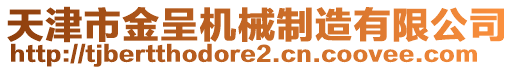 天津市金呈机械制造有限公司
http://tjbertthodore2.cn.coovee.com